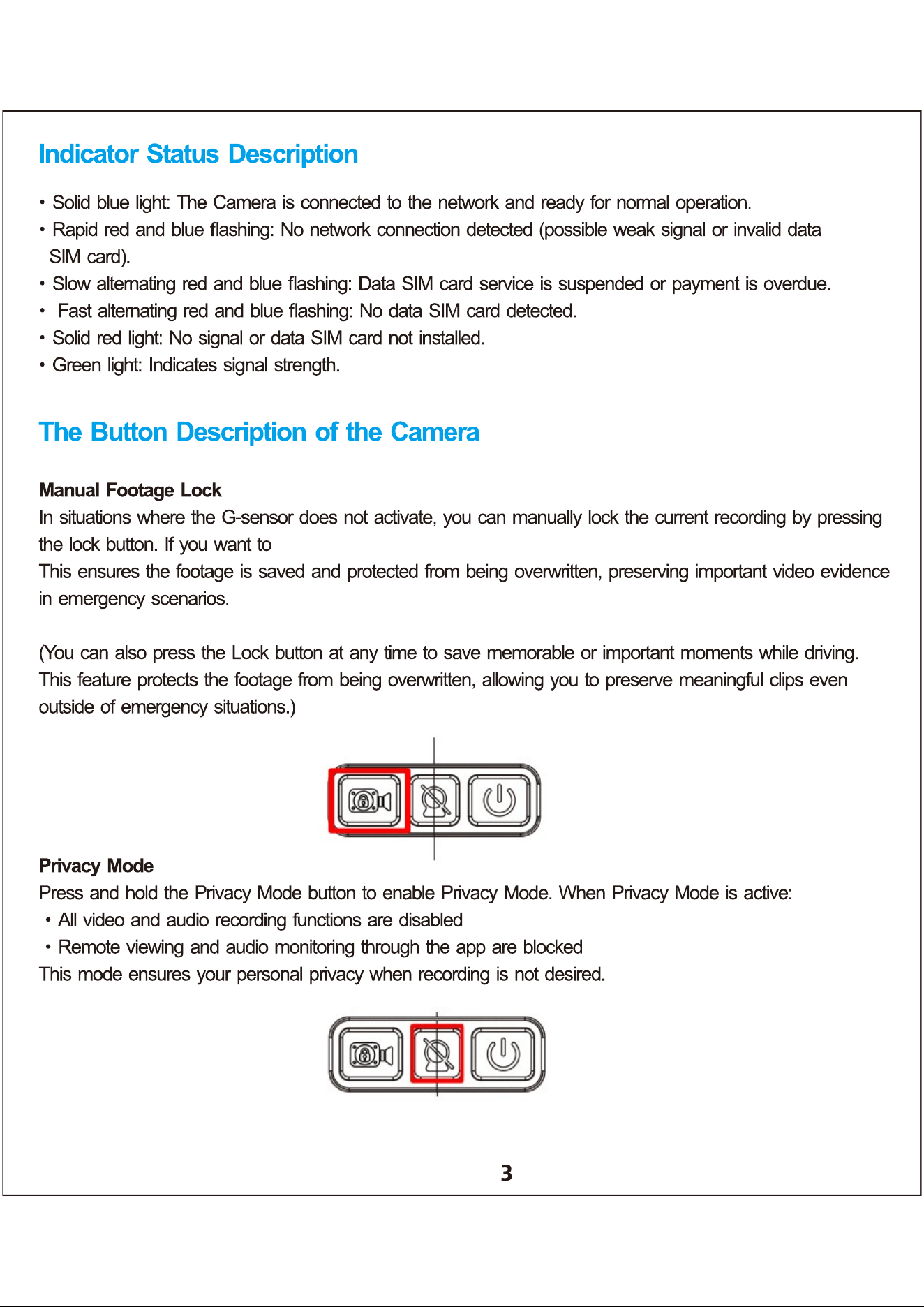 Indicator Status Description

• Solid blue light: The Camera is connected to the network and ready for normal operation.
• Rapid red and blue flashing: No network connection detected (possible weak signal or invalid data SIM card).
• Slow alternating red and blue flashing: Data SIM card service is suspended or payment is overdue.
• Fast alternating red and blue flashing: No data SIM card detected.
• Solid red light: No signal or data SIM card not installed.
• Green light: Indicates signal strength.

The Button Description of the Camera

Manual Footage Lock

In situations where the G-sensor does not activate, you can manually lock the current recording by pressing the lock button. If you want to

This ensures the footage is saved and protected from being overwritten, preserving important video evidence in emergency scenarios.

(You can also press the Lock button at any time to save memorable or important moments while driving. This feature protects the footage from being overwritten, allowing you to preserve meaningful clips even outside of emergency situations.)

Privacy Mode

Press and hold the Privacy Mode button to enable Privacy Mode. When Privacy Mode is active:
• All video and audio recording functions are disabled
• Remote viewing and audio monitoring through the app are blocked

This mode ensures your personal privacy when recording is not desired.

3